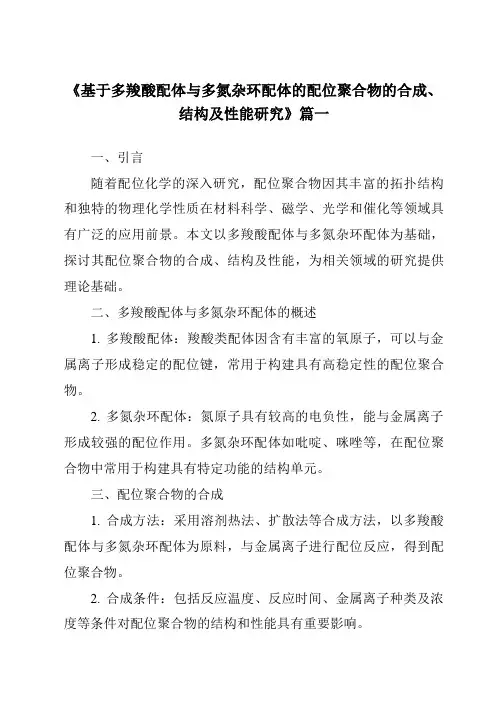 《基于多羧酸配体与多氮杂环配体的配位聚合物的合成、结构及性能研究》篇一

一、引言

随着配位化学的深入研究，配位聚合物因其丰富的拓扑结构和独特的物理化学性质在材料科学、磁学、光学和催化等领域具有广泛的应用前景。本文以多羧酸配体与多氮杂环配体为基础，探讨其配位聚合物的合成、结构及性能，为相关领域的研究提供理论基础。

二、多羧酸配体与多氮杂环配体的概述

1. 多羧酸配体：羧酸类配体因含有丰富的氧原子，可以与金属离子形成稳定的配位键，常用于构建具有高稳定性的配位聚合物。

2. 多氮杂环配体：氮原子具有较高的电负性，能与金属离子形成较强的配位作用。多氮杂环配体如吡啶、咪唑等，在配位聚合物中常用于构建具有特定功能的结构单元。

三、配位聚合物的合成

1. 合成方法：采用溶剂热法、扩散法等合成方法，以多羧酸配体与多氮杂环配体为原料，与金属离子进行配位反应，得到配位聚合物。

2. 合成条件：包括反应温度、反应时间、金属离子种类及浓度等条件对配位聚合物的结构和性能具有重要影响。